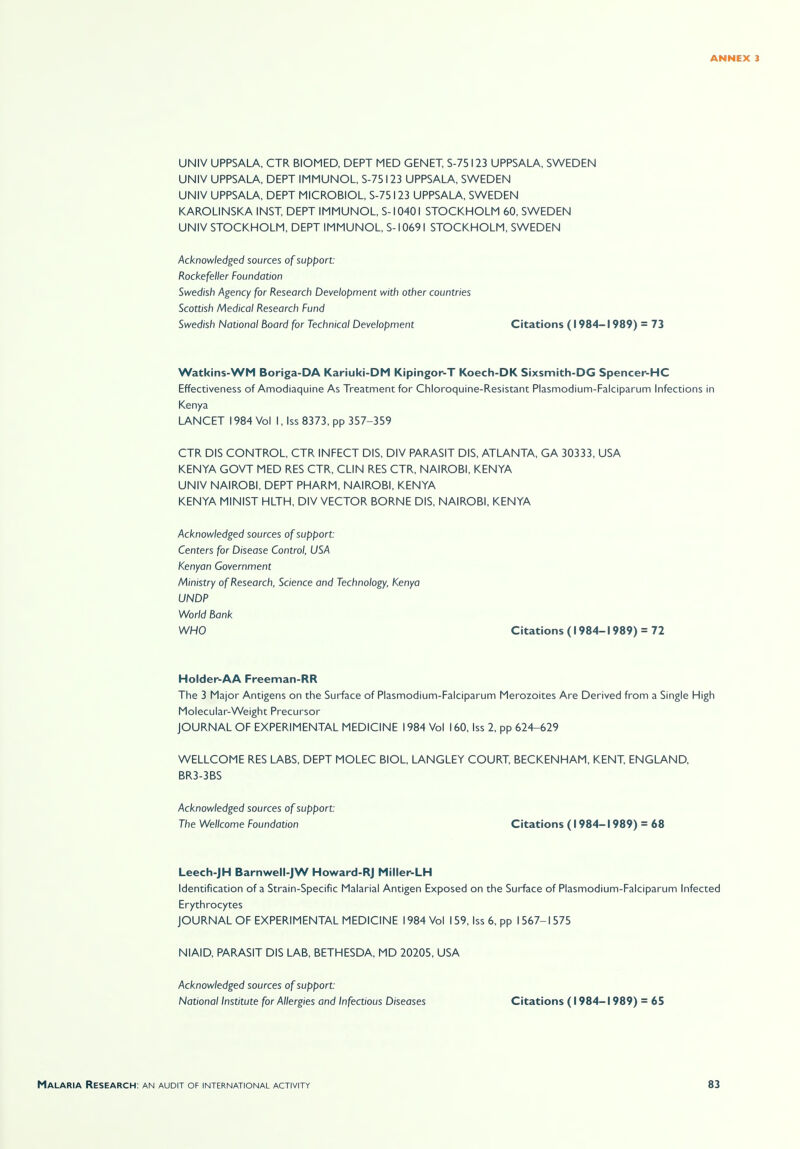 ANNEX 3

UNIV UPPSALA, CTR BIOMED, DEPT MED GENET, S-75123 UPPSALA, SWEDEN
UNIV UPPSALA, DEPT IMMUNOL, S-75123 UPPSALA, SWEDEN
UNIV UPPSALA, DEPT MICROBIOL, S-75123 UPPSALA, SWEDEN
KAROLINSKA INST, DEPT IMMUNOL, S-10401 STOCKHOLM 60, SWEDEN
UNIV STOCKHOLM, DEPT IMMUNOL, S-10691 STOCKHOLM, SWEDEN

Acknowledged sources of support:
Rockefeller Foundation
Swedish Agency for Research Development with other countries
Scottish Medical Research Fund
Swedish National Board for Technical Development

Citations (1984–1989) = 73

Watkins-WM Boriga-DA Kariuki-DM Kipingor-T Koech-DK Sixsmith-DG Spencer-HC
Effectiveness of Amodiaquine As Treatment for Chloroquine-Resistant Plasmodium-Falciparum Infections in Kenya
LANCET 1984 Vol 1, Iss 8373, pp 357–359

CTR DIS CONTROL, CTR INFECT DIS, DIV PARASIT DIS, ATLANTA, GA 30333, USA
KENYA GOVT MED RES CTR, CLIN RES CTR, NAIROBI, KENYA
UNIV NAIROBI, DEPT PHARM, NAIROBI, KENYA
KENYA MINIST HLTH, DIV VECTOR BORNE DIS, NAIROBI, KENYA

Acknowledged sources of support:
Centers for Disease Control, USA
Kenyan Government
Ministry of Research, Science and Technology, Kenya
UNDP
World Bank
WHO

Citations (1984–1989) = 72

Holder-AA Freeman-RR
The 3 Major Antigens on the Surface of Plasmodium-Falciparum Merozoites Are Derived from a Single High Molecular-Weight Precursor
JOURNAL OF EXPERIMENTAL MEDICINE 1984 Vol 160, Iss 2, pp 624–629

WELLCOME RES LABS, DEPT MOLEC BIOL, LANGLEY COURT, BECKENHAM, KENT, ENGLAND, BR3-3BS

Acknowledged sources of support:
The Wellcome Foundation

Citations (1984–1989) = 68

Leech-JH Barnwell-JW Howard-RJ Miller-LH
Identification of a Strain-Specific Malarial Antigen Exposed on the Surface of Plasmodium-Falciparum Infected Erythrocytes
JOURNAL OF EXPERIMENTAL MEDICINE 1984 Vol 159, Iss 6, pp 1567–1575

NIAID, PARASIT DIS LAB, BETHESDA, MD 20205, USA

Acknowledged sources of support:
National Institute for Allergies and Infectious Diseases

Citations (1984–1989) = 65

MALARIA RESEARCH: AN AUDIT OF INTERNATIONAL ACTIVITY

83